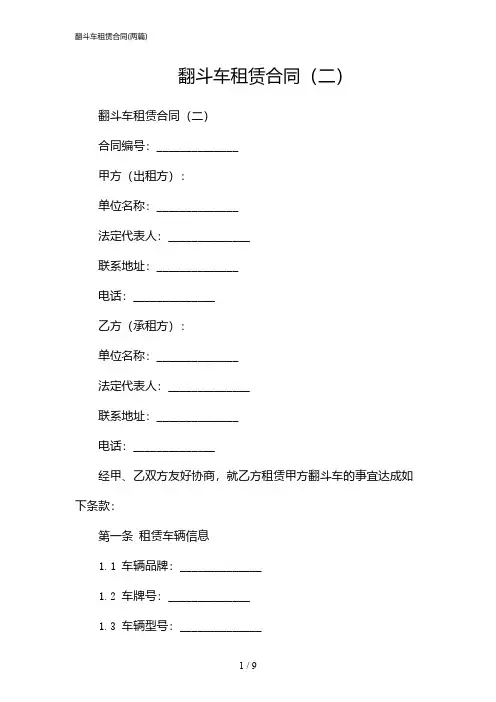 翻斗车租赁合同(两篇)

翻斗车租赁合同（二）

翻斗车租赁合同（二）

合同编号：______________

甲方（出租方）：

单位名称：______________

法定代表人：______________

联系地址：______________

电话：______________

乙方（承租方）：

单位名称：______________

法定代表人：______________

联系地址：______________

电话：______________

经甲、乙双方友好协商，就乙方租赁甲方翻斗车的事宜达成如下条款：

第一条 租赁车辆信息

1.1 车辆品牌：______________

1.2 车牌号：______________

1.3 车辆型号：______________

1 / 9